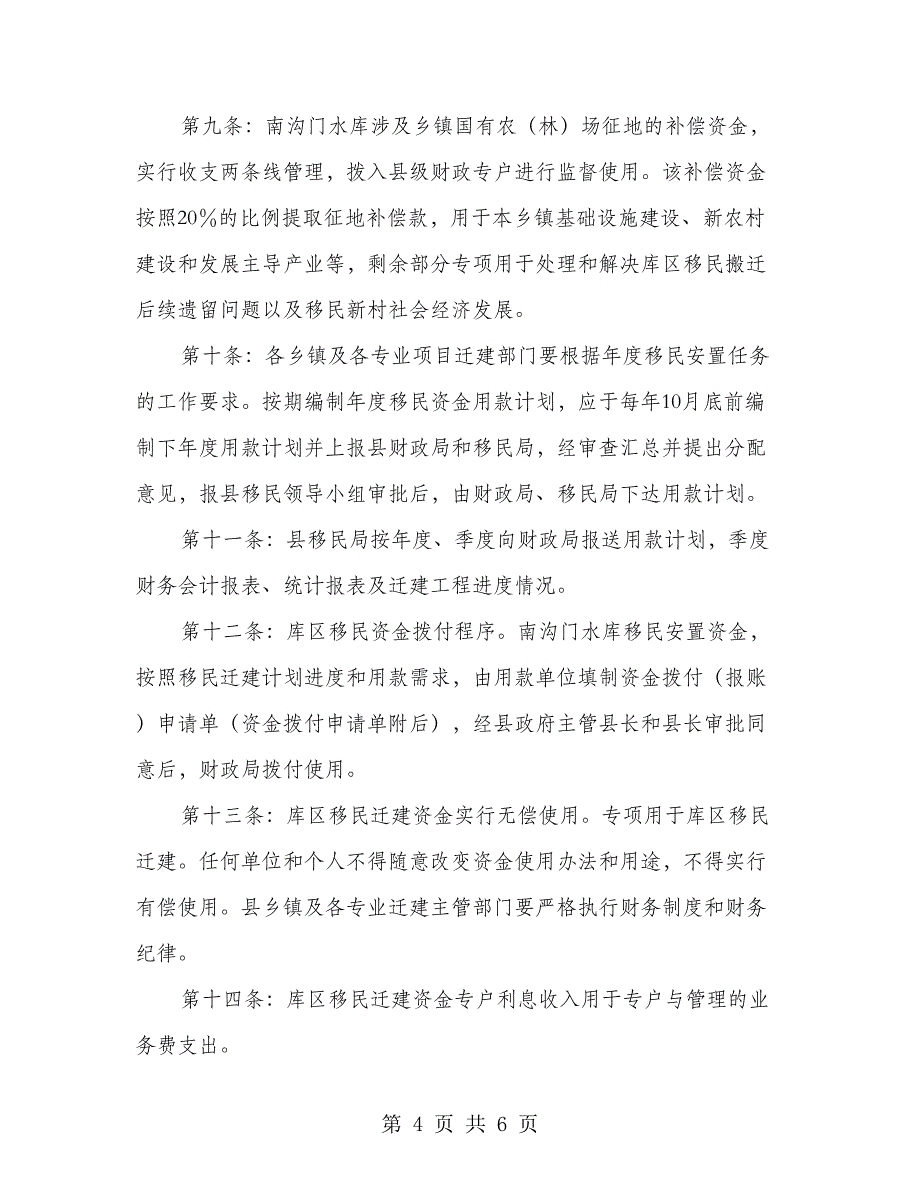 第九条：南沟门水库涉及乡镇国有农（林）场征地的补偿资金，实行收支两条线管理，拨入县级财政专户进行监督使用。该补偿资金按照20%的比例提取征地补偿款，用于本乡镇基础设施建设、新农村建设和发展主导产业等，剩余部分专项用于处理和解决库区移民搬迁后续遗留问题以及移民新村社会经济发展。

第十条：各乡镇及各专业项目迁建部门要根据年度移民安置任务的工作要求。按期编制年度移民资金用款计划，应于每年10月底前编制下年度用款计划并上报县财政局和移民局，经审查汇总并提出分配意见，报县移民领导小组审批后，由财政局、移民局下达用款计划。

第十一条：县移民局按年度、季度向财政局报送用款计划，季度财务会计报表、统计报表及迁建工程进度情况。

第十二条：库区移民资金拨付程序。南沟门水库移民安置资金，按照移民迁建计划进度和用款需求，由用款单位填制资金拨付（报账）申请单（资金拨付申请单附后），经县政府主管县长和县长审批同意后，财政局拨付使用。

第十三条：库区移民迁建资金实行无偿使用。专项用于库区移民迁建。任何单位和个人不得随意改变资金使用办法和用途，不得实行有偿使用。县乡镇及各专业迁建主管部门要严格执行财务制度和财务纪律。

第十四条：库区移民迁建资金专户利息收入用于专户与管理的业务费支出。

第 4 页 共 6 页